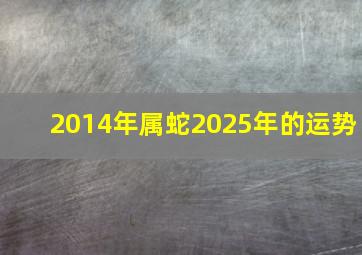 2014年属蛇2025年的运势